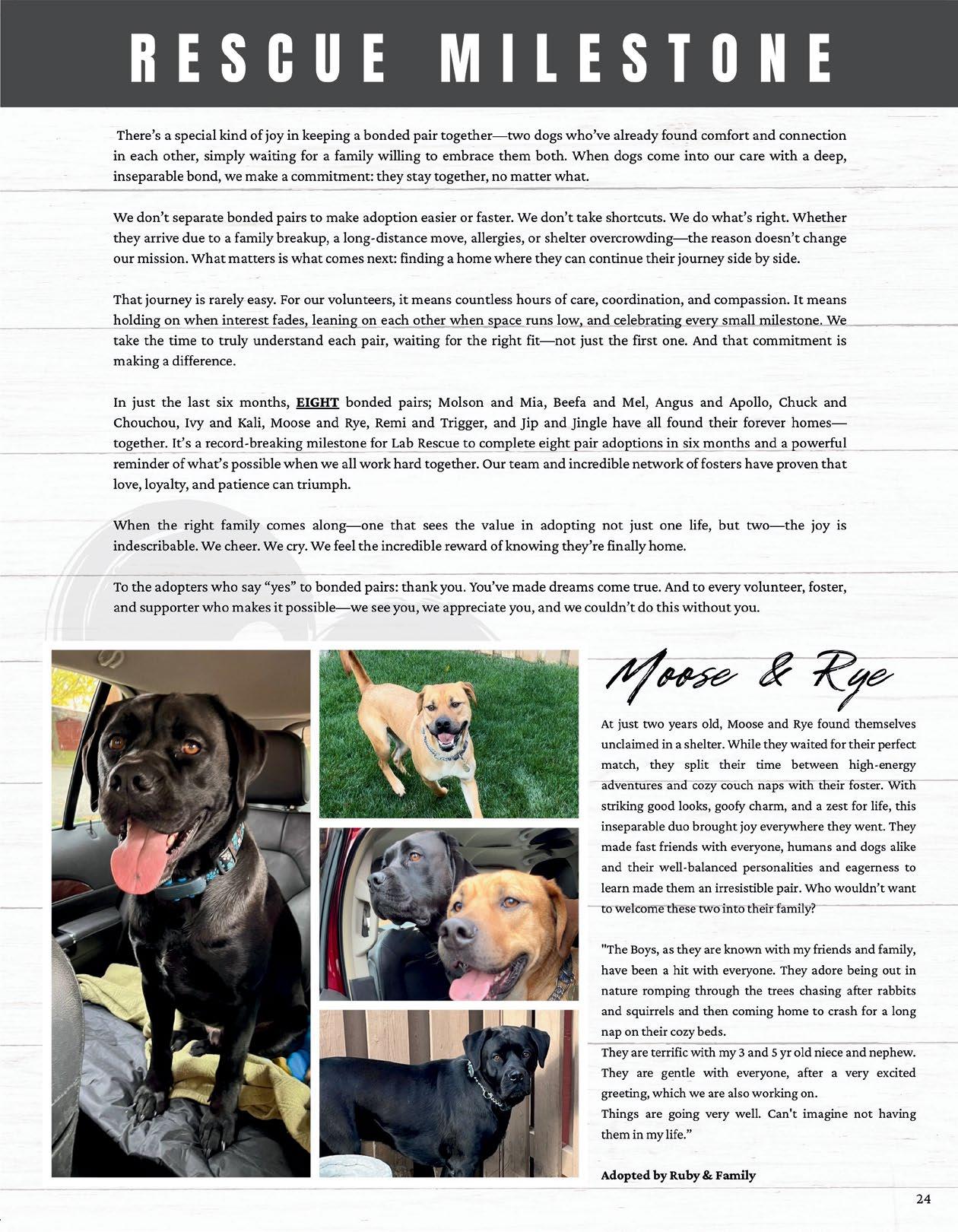 RESCUE MILESTONE

There's a special kind of joy in keeping a bonded pair together—two dogs who've already found comfort and connection in each other, simply waiting for a family willing to embrace them both. When dogs come into our care with a deep, inseparable bond, we make a commitment: they stay together, no matter what.

We don't separate bonded pairs to make adoption easier or faster. We don't take shortcuts. We do what's right. Whether they arrive due to a family breakup, a long-distance move, allergies, or shelter overcrowding—the reason doesn't change our mission. What matters is what comes next: finding a home where they can continue their journey side by side.

That journey is rarely easy. For our volunteers, it means countless hours of care, coordination, and compassion. It means holding on when interest fades, leaning on each other when space runs low, and celebrating every small milestone. We take the time to truly understand each pair, waiting for the right fit—not just the first one. And that commitment is making a difference.

In just the last six months, EIGHT bonded pairs; Molson and Mia, Beefa and Mel, Angus and Apollo, Chuck and Chouchou, Ivy and Kali, Moose and Rye, Remi and Trigger, and Jip and Jingle have all found their forever homes—together. It's a record-breaking milestone for Lab Rescue to complete eight pair adoptions in six months and a powerful reminder of what's possible when we all work hard together. Our team and incredible network of fosters have proven that love, loyalty, and patience can triumph.

When the right family comes along—one that sees the value in adopting not just one life, but two—the joy is indescribable. We cheer. We cry. We feel the incredible reward of knowing they're finally home.

To the adopters who say "yes" to bonded pairs: thank you. You've made dreams come true. And to every volunteer, foster, and supporter who makes it possible—we see you, we appreciate you, and we couldn't do this without you.

Moose & Rye

At just two years old, Moose and Rye found themselves unclaimed in a shelter. While they waited for their perfect match, they split their time between high-energy adventures and cozy couch naps with their foster. With striking good looks, goofy charm, and a zest for life, this inseparable duo brought joy everywhere they went. They made fast friends with everyone, humans and dogs alike and their well-balanced personalities and eagerness to learn made them an irresistible pair. Who wouldn't want to welcome these two into their family?

"The Boys, as they are known with my friends and family, have been a hit with everyone. They adore being out in nature romping through the trees chasing after rabbits and squirrels and then coming home to crash for a long nap on their cozy beds.
They are terrific with my 3 and 5 yr old niece and nephew. They are gentle with everyone, after a very excited greeting, which we are also working on.
Things are going very well. Can't imagine not having them in my life."

Adopted by Ruby & Family

24